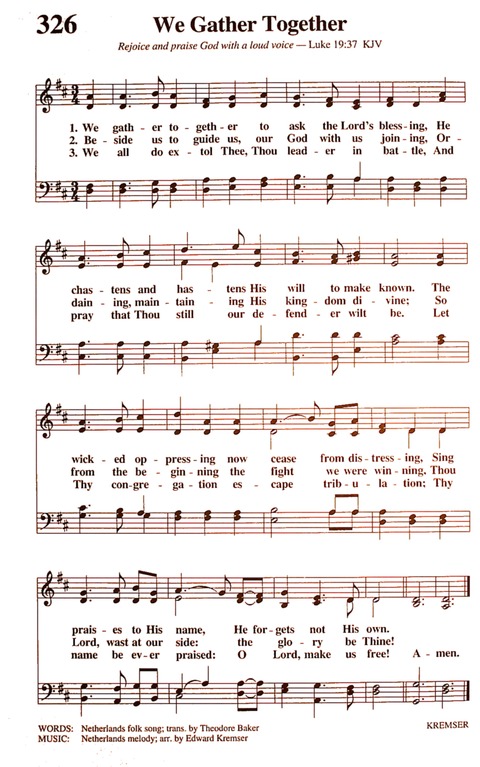 326 We Gather Together

Rejoice and praise God with a loud voice — Luke 19:37 KJV

1. We gath - er to - geth - er to ask the Lord's bless - ing, He
2. Be - side us to guide us, our God with us join - ing, Or -
3. We all do ex - tol Thee, Thou lead - er in bat - tle, And

chas - tens and has - tens His will to make known. The
dain - ing, main - tain - ing His king - dom di - vine; So
pray that Thou still our de - fend - er wilt be. Let

wick - ed op - press - ing now cease from dis - tress - ing, Sing
from the be - gin - ning the fight we were win - ning, Thou
Thy con - gre - ga - tion es - cape trib - u - la - tion; Thy

prais - es to His name, He for - gets not His own.
Lord, wast at our side: the glo - ry be Thine!
name be ev - er praised: O Lord, make us free! A - men.

WORDS: Netherlands folk song; trans. by Theodore Baker
MUSIC: Netherlands melody; arr. by Edward Kremser

KREMSER